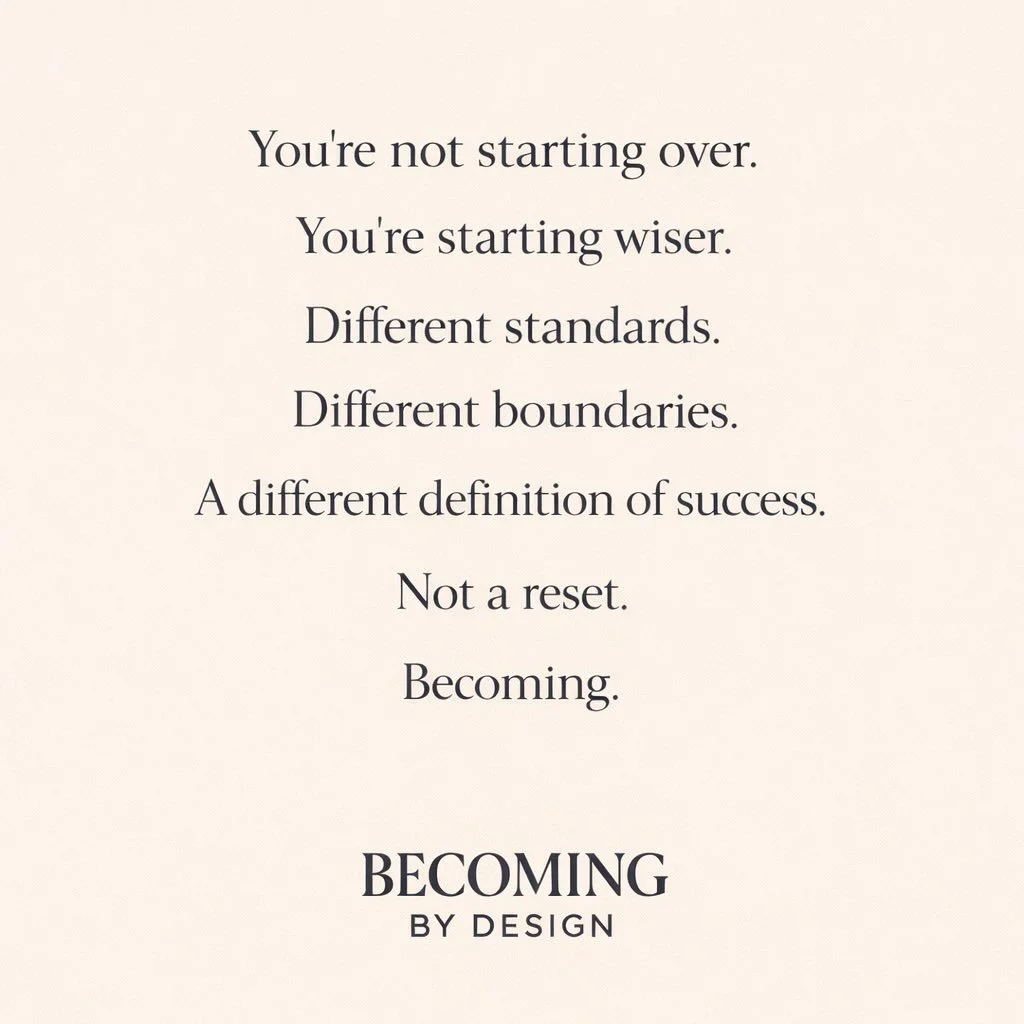 You're not starting over.

You're starting wiser.

Different standards.

Different boundaries.

A different definition of success.

Not a reset.

Becoming.

BECOMING
BY DESIGN